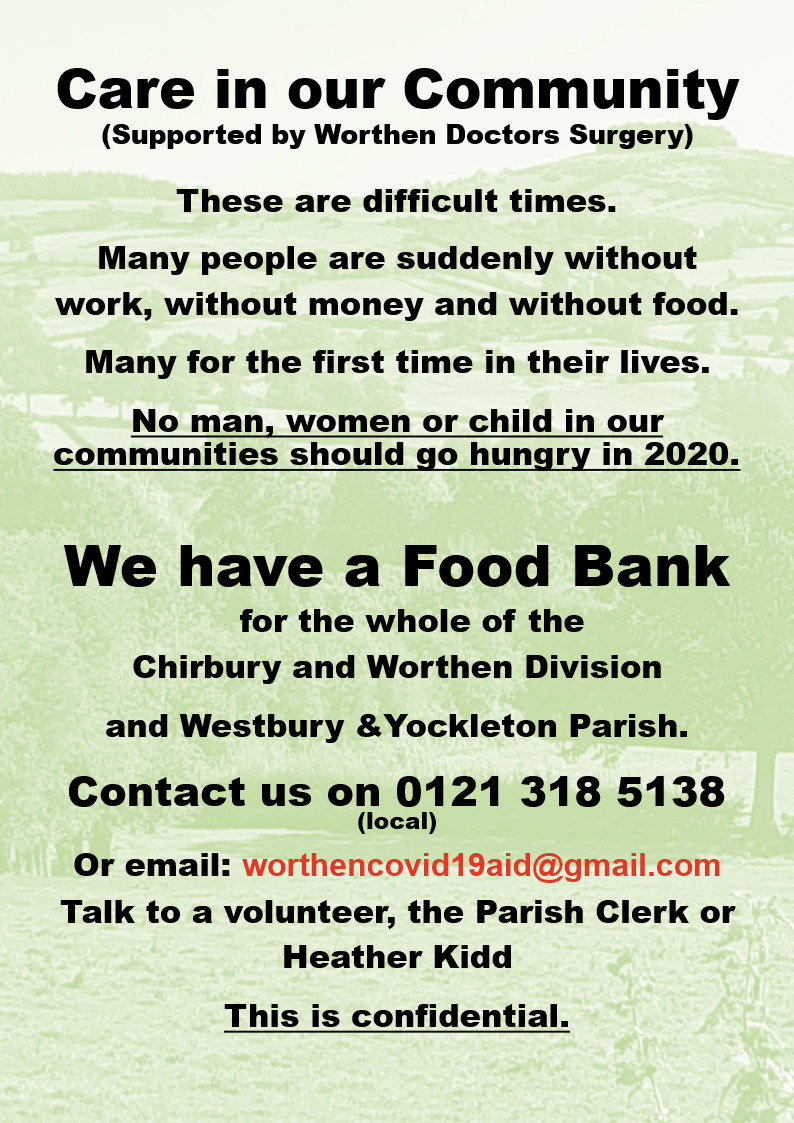 Care in our Community
(Supported by Worthen Doctors Surgery)

These are difficult times.

Many people are suddenly without work, without money and without food.

Many for the first time in their lives.

No man, women or child in our communities should go hungry in 2020.

We have a Food Bank
for the whole of the
Chirbury and Worthen Division
and Westbury &Yockleton Parish.

Contact us on 0121 318 5138
(local)

Or email: worthencovid19aid@gmail.com

Talk to a volunteer, the Parish Clerk or Heather Kidd

This is confidential.